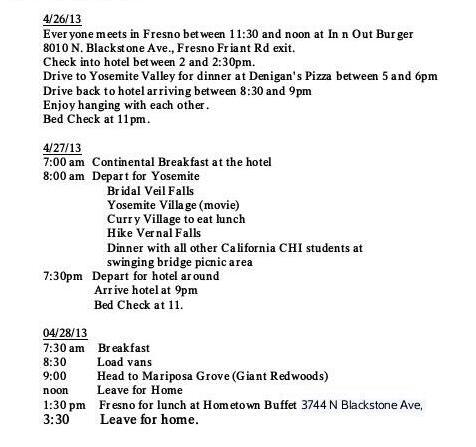 4/26/13
Everyone meets in Fresno between 11:30 and noon at In n Out Burger 8010 N. Blackstone Ave., Fresno Friant Rd exit.
Check into hotel between 2 and 2:30pm.
Drive to Yosemite Valley for dinner at Denigan's Pizza between 5 and 6pm
Drive back to hotel arriving between 8:30 and 9pm
Enjoy hanging with each other.
Bed Check at 11pm.

4/27/13
7:00 am Continental Breakfast at the hotel
8:00 am Depart for Yosemite
Bridal Veil Falls
Yosemite Village (movie)
Curry Village to eat lunch
Hike Vernal Falls
Dinner with all other California CHI students at swinging bridge picnic area
7:30pm Depart for hotel around
Arrive hotel at 9pm
Bed Check at 11.

04/28/13
7:30 am Breakfast
8:30 Load vans
9:00 Head to Mariposa Grove (Giant Redwoods)
noon Leave for Home
1:30 pm Fresno for lunch at Hometown Buffet 3744 N Blackstone Ave,
3:30 Leave for home.